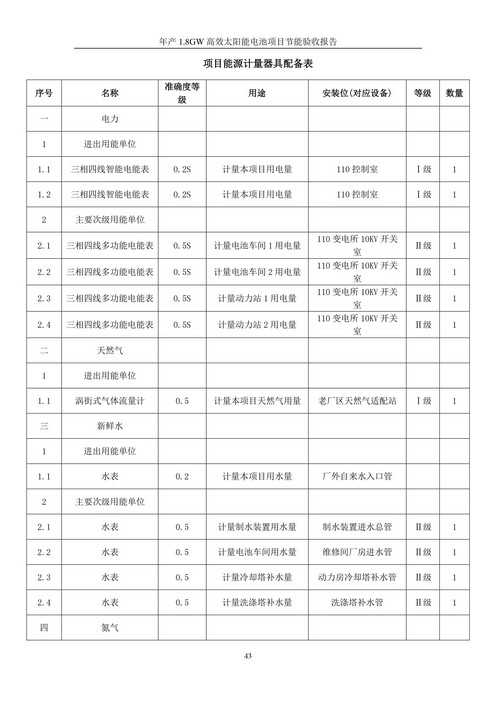 年产 1.8GW 高效太阳能电池项目节能验收报告

项目能源计量器具配备表

| 序号 | 名称 | 准确度等级 | 用途 | 安装位(对应设备) | 等级 | 数量 |
|---|---|---|---|---|---|---|
| 一 | 电力 | | | | | |
| 1 | 进出用能单位 | | | | | |
| 1.1 | 三相四线智能电能表 | 0.2S | 计量本项目用电量 | 110 控制室 | Ⅰ级 | 1 |
| 1.2 | 三相四线智能电能表 | 0.2S | 计量本项目用电量 | 110 控制室 | Ⅰ级 | 1 |
| 2 | 主要次级用能单位 | | | | | |
| 2.1 | 三相四线多功能电能表 | 0.5S | 计量电池车间 1 用电量 | 110 变电所 10KV 开关室 | Ⅱ级 | 1 |
| 2.2 | 三相四线多功能电能表 | 0.5S | 计量电池车间 2 用电量 | 110 变电所 10KV 开关室 | Ⅱ级 | 1 |
| 2.3 | 三相四线多功能电能表 | 0.5S | 计量动力站 1 用电量 | 110 变电所 10KV 开关室 | Ⅱ级 | 1 |
| 2.4 | 三相四线多功能电能表 | 0.5S | 计量动力站 2 用电量 | 110 变电所 10KV 开关室 | Ⅱ级 | 1 |
| 二 | 天然气 | | | | | |
| 1 | 进出用能单位 | | | | | |
| 1.1 | 涡街式气体流量计 | 0.5 | 计量本项目天然气用量 | 老厂区天然气适配站 | Ⅰ级 | 1 |
| 三 | 新鲜水 | | | | | |
| 1 | 进出用能单位 | | | | | |
| 1.1 | 水表 | 0.2 | 计量本项目用水量 | 厂外自来水入口管 | | |
| 2 | 主要次级用能单位 | | | | | |
| 2.1 | 水表 | 0.5 | 计量制水装置用水量 | 制水装置进水总管 | Ⅱ级 | 1 |
| 2.2 | 水表 | 0.5 | 计量电池车间用水量 | 维修间厂房进水管 | Ⅱ级 | 1 |
| 2.3 | 水表 | 0.5 | 计量冷却塔补水量 | 动力房冷却塔补水管 | Ⅱ级 | 1 |
| 2.4 | 水表 | 0.5 | 计量洗涤塔补水量 | 洗涤塔补水管 | Ⅱ级 | 1 |
| 四 | 氮气 | | | | | |

43